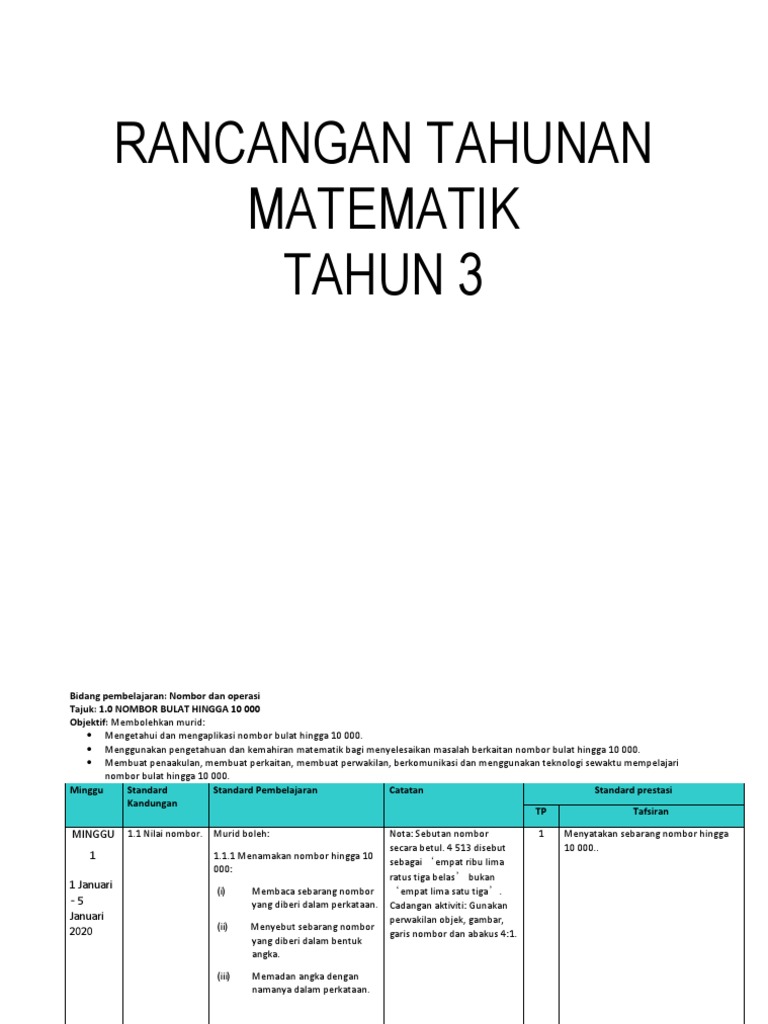 RANCANGAN TAHUNAN MATEMATIK TAHUN 3

Bidang pembelajaran: Nombor dan operasi
Tajuk: 1.0 NOMBOR BULAT HINGGA 10 000
Objektif: Membolehkan murid:
• Mengetahui dan mengaplikasi nombor bulat hingga 10 000.
• Menggunakan pengetahuan dan kemahiran matematik bagi menyelesaikan masalah berkaitan nombor bulat hingga 10 000.
• Membuat penaakulan, membuat perkaitan, membuat perwakilan, berkomunikasi dan menggunakan teknologi sewaktu mempelajari nombor bulat hingga 10 000.

| Minggu | Standard Kandungan | Standard Pembelajaran | Catatan | Standard prestasi | |
|---|---|---|---|---|---|
| | | | | TP | Tafsiran |
| MINGGU 1 1 Januari - 5 Januari 2020 | 1.1 Nilai nombor. | Murid boleh: 1.1.1 Menamakan nombor hingga 10 000: (i) Membaca sebarang nombor yang diberi dalam perkataan. (ii) Menyebut sebarang nombor yang diberi dalam bentuk angka. (iii) Memadan angka dengan namanya dalam perkataan. | Nota: Sebutan nombor secara betul. 4 513 disebut sebagai 'empat ribu lima ratus tiga belas' bukan 'empat lima satu tiga'. Cadangan aktiviti: Gunakan perwakilan objek, gambar, garis nombor dan abakus 4:1. | 1 | Menyatakan sebarang nombor hingga 10 000.. |